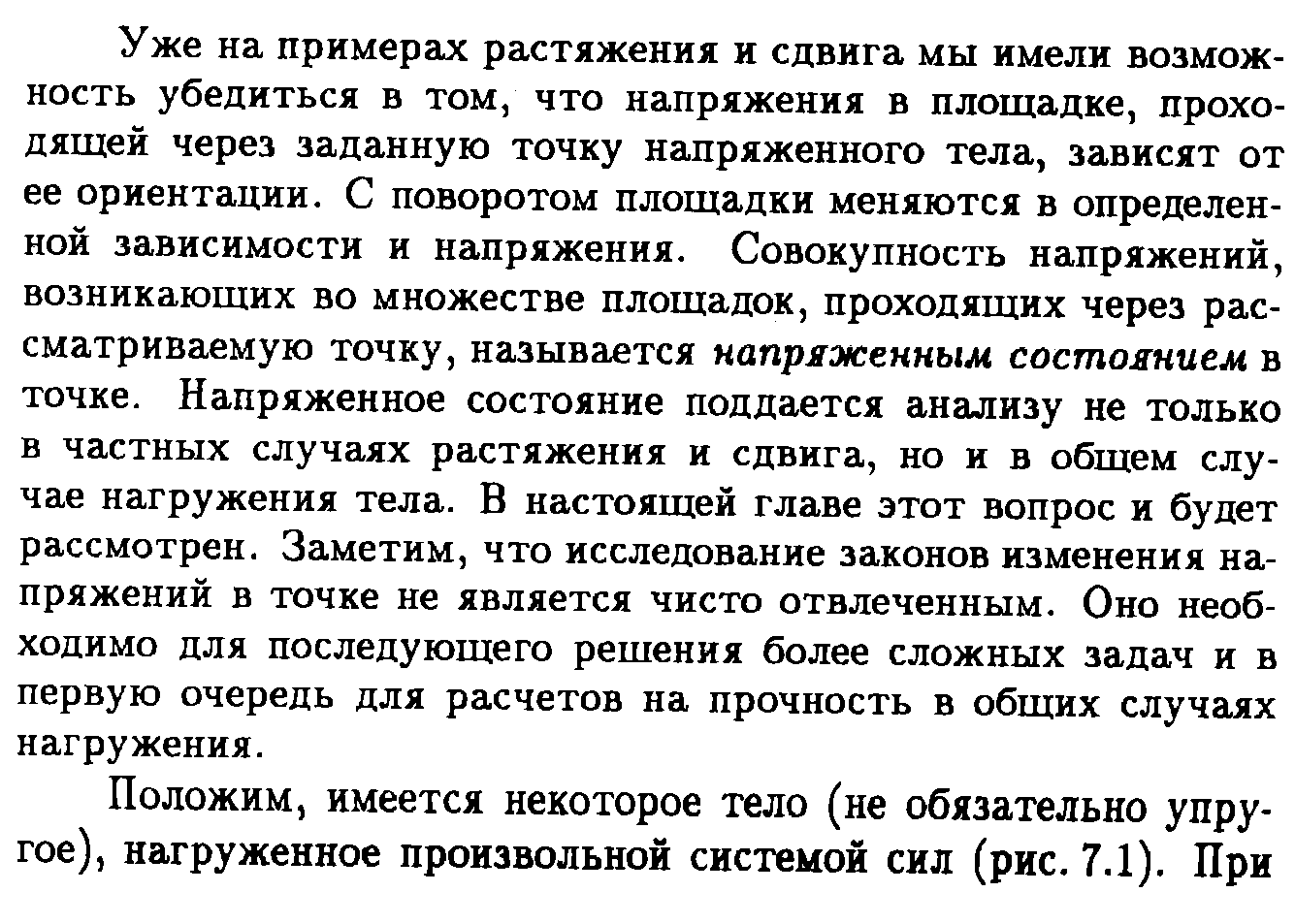 Уже на примерах растяжения и сдвига мы имели возможность убедиться в том, что напряжения в площадке, проходящей через заданную точку напряженного тела, зависят от ее ориентации. С поворотом площадки меняются в определенной зависимости и напряжения. Совокупность напряжений, возникающих во множестве площадок, проходящих через рассматриваемую точку, называется напряженным состоянием в точке. Напряженное состояние поддается анализу не только в частных случаях растяжения и сдвига, но и в общем случае нагружения тела. В настоящей главе этот вопрос и будет рассмотрен. Заметим, что исследование законов изменения напряжений в точке не является чисто отвлеченным. Оно необходимо для последующего решения более сложных задач и в первую очередь для расчетов на прочность в общих случаях нагружения.

Положим, имеется некоторое тело (не обязательно упругое), нагруженное произвольной системой сил (рис. 7.1). При